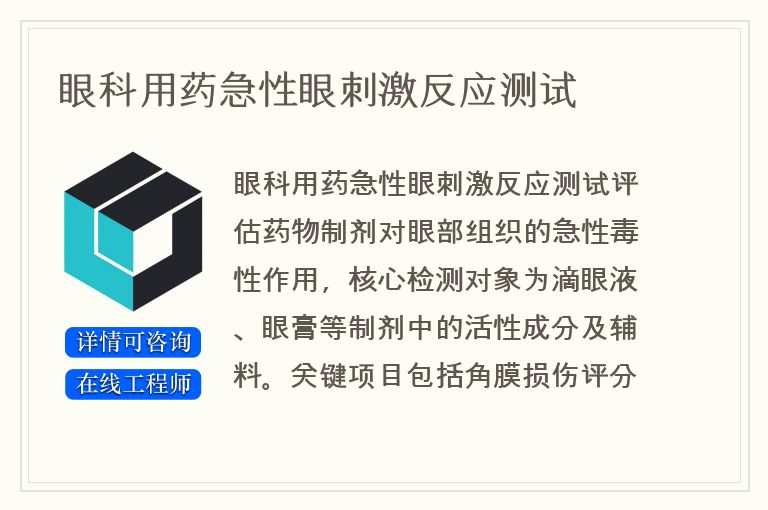 眼科用药急性眼刺激反应测试

详情可咨询

在线工程师

眼科用药急性眼刺激反应测试评估药物制剂对眼部组织的急性毒性作用，核心检测对象为滴眼液、眼膏等制剂中的活性成分及辅料。关键项目包括角膜损伤评分